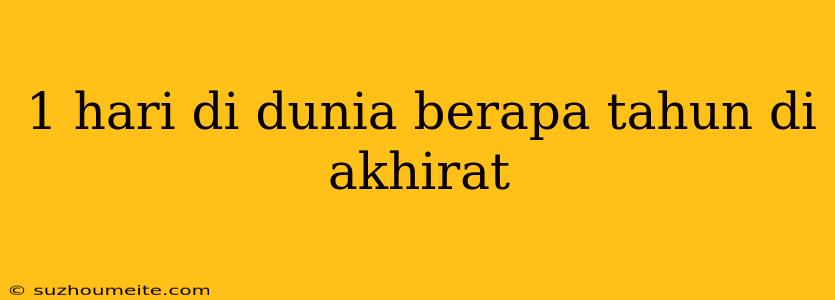 1 hari di dunia berapa tahun di akhirat

© suzhoumeite.com